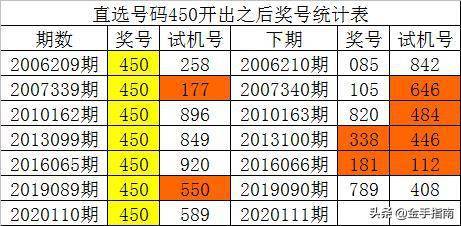 直选号码450开出之后奖号统计表

| 期数 | 奖号 | 试机号 | 下期 | 奖号 | 试机号 |
|---|---|---|---|---|---|
| 2006209期 | 450 | 258 | 2006210期 | 085 | 842 |
| 2007339期 | 450 | 177 | 2007340期 | 105 | 646 |
| 2010162期 | 450 | 896 | 2010163期 | 820 | 484 |
| 2013099期 | 450 | 849 | 2013100期 | 338 | 446 |
| 2016065期 | 450 | 920 | 2016066期 | 181 | 112 |
| 2019089期 | 450 | 550 | 2019090期 | 789 | 408 |
| 2020110期 | 450 | 589 | 2020111期 | | |

头条 @金手指南